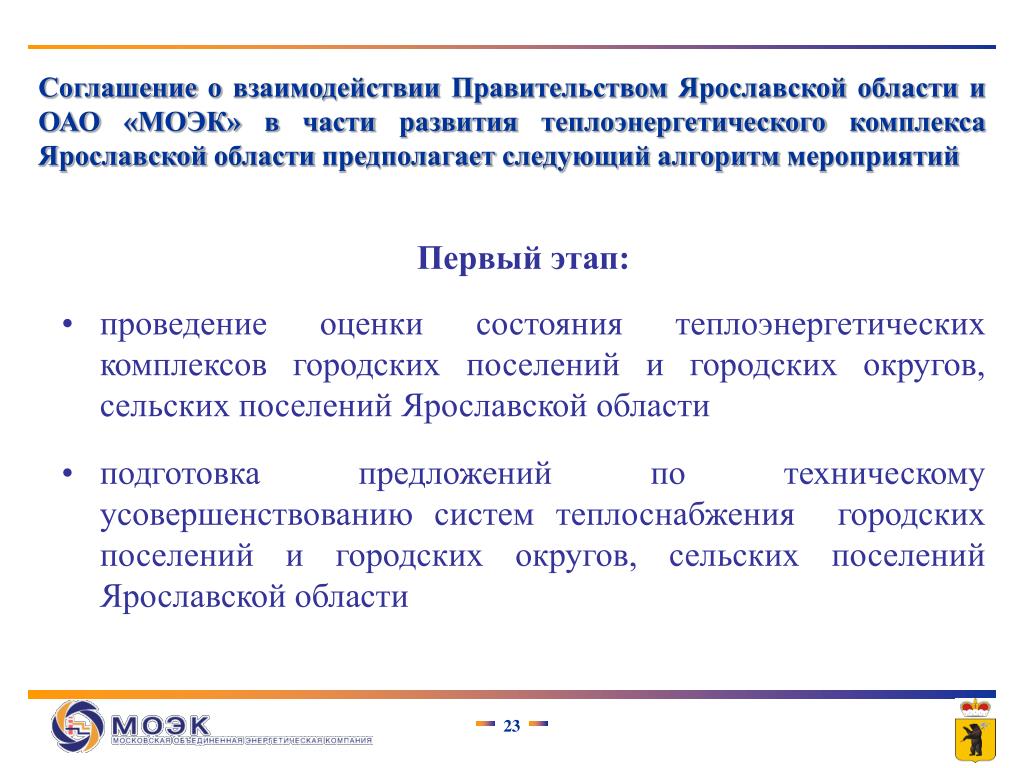 Соглашение о взаимодействии Правительством Ярославской области и ОАО «МОЭК» в части развития теплоэнергетического комплекса Ярославской области предполагает следующий алгоритм мероприятий

Первый этап:

• проведение оценки состояния теплоэнергетических комплексов городских поселений и городских округов, сельских поселений Ярославской области

• подготовка предложений по техническому усовершенствованию систем теплоснабжения городских поселений и городских округов, сельских поселений Ярославской области

МОЭК
МОСКОВСКАЯ ОБЪЕДИНЕННАЯ ЭНЕРГЕТИЧЕСКАЯ КОМПАНИЯ

23